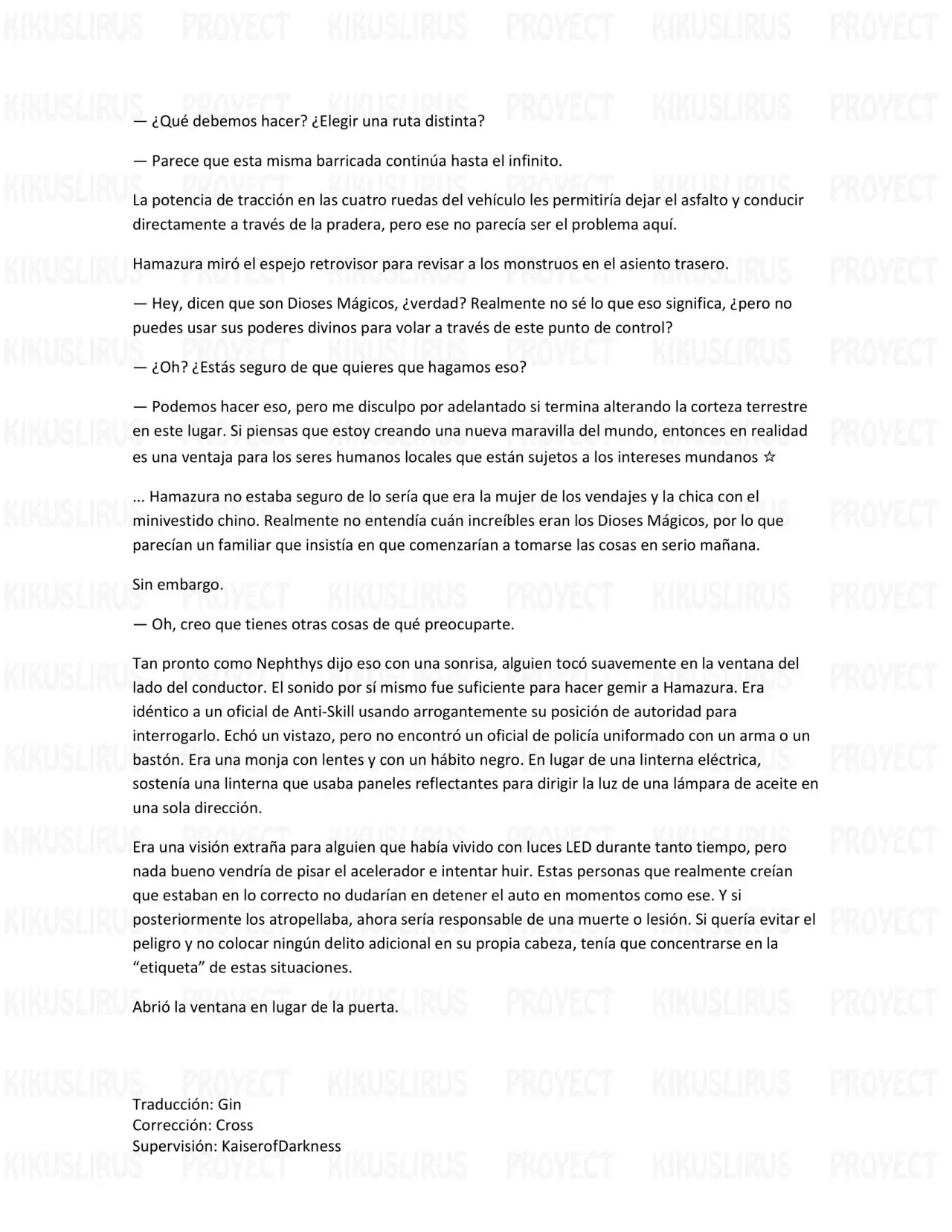 — ¿Qué debemos hacer? ¿Elegir una ruta distinta?

— Parece que esta misma barricada continúa hasta el infinito.

La potencia de tracción en las cuatro ruedas del vehículo les permitiría dejar el asfalto y conducir directamente a través de la pradera, pero ese no parecía ser el problema aquí.

Hamazura miró el espejo retrovisor para revisar a los monstruos en el asiento trasero.

— Hey, dicen que son Dioses Mágicos, ¿verdad? Realmente no sé lo que eso significa, ¿pero no puedes usar sus poderes divinos para volar a través de este punto de control?

— ¿Oh? ¿Estás seguro de que quieres que hagamos eso?

— Podemos hacer eso, pero me disculpo por adelantado si termina alterando la corteza terrestre en este lugar. Si piensas que estoy creando una nueva maravilla del mundo, entonces en realidad es una ventaja para los seres humanos locales que están sujetos a los intereses mundanos ☆

... Hamazura no estaba seguro de lo sería que era la mujer de los vendajes y la chica con el minivestido chino. Realmente no entendía cuán increíbles eran los Dioses Mágicos, por lo que parecían un familiar que insistía en que comenzarían a tomarse las cosas en serio mañana.

Sin embargo.

— Oh, creo que tienes otras cosas de qué preocuparte.

Tan pronto como Nephthys dijo eso con una sonrisa, alguien tocó suavemente en la ventana del lado del conductor. El sonido por sí mismo fue suficiente para hacer gemir a Hamazura. Era idéntico a un oficial de Anti-Skill usando arrogantemente su posición de autoridad para interrogarlo. Echó un vistazo, pero no encontró un oficial de policía uniformado con un arma o un bastón. Era una monja con lentes y con un hábito negro. En lugar de una linterna eléctrica, sostenía una linterna que usaba paneles reflectantes para dirigir la luz de una lámpara de aceite en una sola dirección.

Era una visión extraña para alguien que había vivido con luces LED durante tanto tiempo, pero nada bueno vendría de pisar el acelerador e intentar huir. Estas personas que realmente creían que estaban en lo correcto no dudarían en detener el auto en momentos como ese. Y si posteriormente los atropellaba, ahora sería responsable de una muerte o lesión. Si quería evitar el peligro y no colocar ningún delito adicional en su propia cabeza, tenía que concentrarse en la "etiqueta" de estas situaciones.

Abrió la ventana en lugar de la puerta.

Traducción: Gin
Corrección: Cross
Supervisión: KaiserofDarkness

KIKUSLIRUS PROYECT